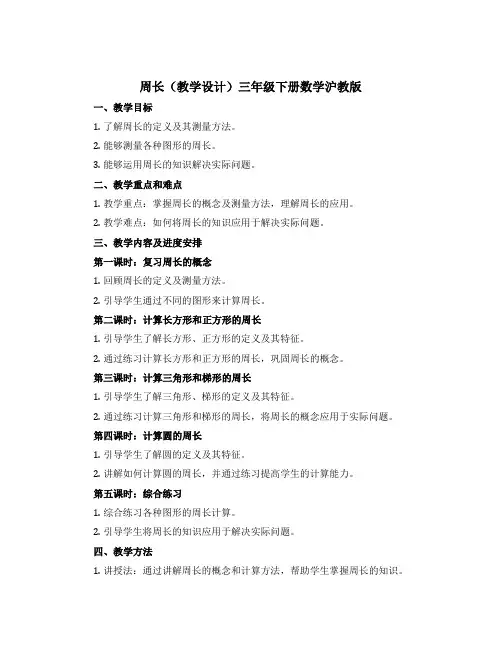 周长（教学设计）三年级下册数学沪教版

一、教学目标

1. 了解周长的定义及其测量方法。

2. 能够测量各种图形的周长。

3. 能够运用周长的知识解决实际问题。

二、教学重点和难点

1. 教学重点：掌握周长的概念及测量方法，理解周长的应用。

2. 教学难点：如何将周长的知识应用于解决实际问题。

三、教学内容及进度安排

第一课时：复习周长的概念

1. 回顾周长的定义及测量方法。

2. 引导学生通过不同的图形来计算周长。

第二课时：计算长方形和正方形的周长

1. 引导学生了解长方形、正方形的定义及其特征。

2. 通过练习计算长方形和正方形的周长，巩固周长的概念。

第三课时：计算三角形和梯形的周长

1. 引导学生了解三角形、梯形的定义及其特征。

2. 通过练习计算三角形和梯形的周长，将周长的概念应用于实际问题。

第四课时：计算圆的周长

1. 引导学生了解圆的定义及其特征。

2. 讲解如何计算圆的周长，并通过练习提高学生的计算能力。

第五课时：综合练习

1. 综合练习各种图形的周长计算。

2. 引导学生将周长的知识应用于解决实际问题。

四、教学方法

1. 讲授法：通过讲解周长的概念和计算方法，帮助学生掌握周长的知识。